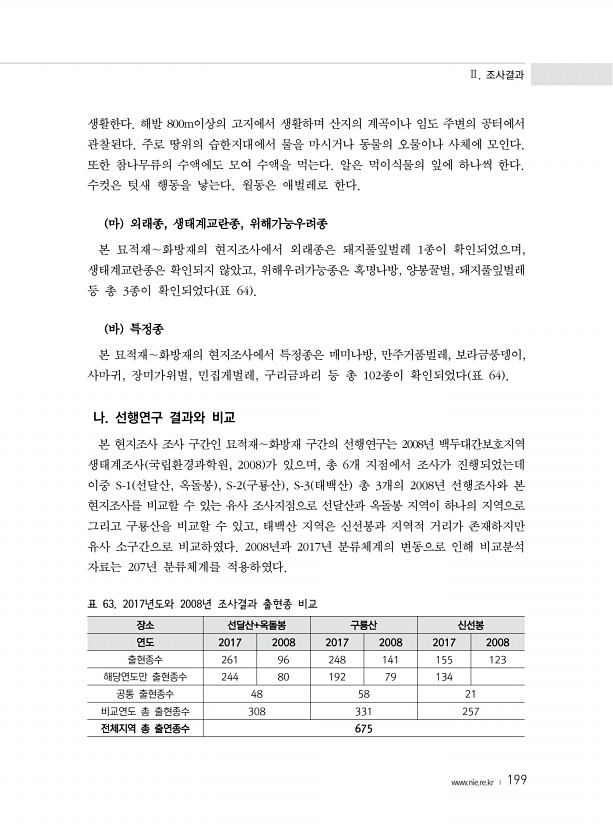 Ⅱ. 조사결과

생활한다. 해발 800m이상의 고지에서 생활하며 산지의 계곡이나 임도 주변의 공터에서 관찰된다. 주로 땅위의 습한지대에서 물을 마시거나 동물의 오물이나 사체에 모인다. 또한 참나무류의 수액에도 모여 수액을 먹는다. 알은 먹이식물의 잎에 하나씩 한다. 수컷은 텃새 행동을 낳는다. 월동은 애벌레로 한다.

(마) 외래종, 생태계교란종, 위해가능우려종

본 묘적재~화방재의 현지조사에서 외래종은 돼지풀잎벌레 1종이 확인되었으며, 생태계교란종은 확인되지 않았고, 위해우려가능종은 흑명나방, 양봉꿀벌, 돼지풀잎벌레 등 총 3종이 확인되었다(표 64).

(바) 특정종

본 묘적재~화방재의 현지조사에서 특정종은 매미나방, 만주거품벌레, 보라금풍뎅이, 사마귀, 장미가위벌, 민집게벌레, 구리금파리 등 총 102종이 확인되었다(표 64).

나. 선행연구 결과와 비교

본 현지조사 조사 구간인 묘적재~화방재 구간의 선행연구는 2008년 백두대간보호지역 생태계조사(국립환경과학원, 2008)가 있으며, 총 6개 지점에서 조사가 진행되었는데 이중 S-1(선달산, 옥돌봉), S-2(구룡산), S-3(태백산) 총 3개의 2008년 선행조사와 본 현지조사를 비교할 수 있는 유사 조사지점으로 선달산과 옥돌봉 지역이 하나의 지역으로 그리고 구룡산을 비교할 수 있고, 태백산 지역은 신선봉과 지역적 거리가 존재하지만 유사 소구간으로 비교하였다. 2008년과 2017년 분류체계의 변동으로 인해 비교분석 자료는 207년 분류체계를 적용하였다.

표 63. 2017년도와 2008년 조사결과 출현종 비교

| 장소 | 선달산+옥돌봉 | | 구룡산 | | 신선봉 | |
|---|---|---|---|---|---|---|
| 연도 | 2017 | 2008 | 2017 | 2008 | 2017 | 2008 |
| 출현종수 | 261 | 96 | 248 | 141 | 155 | 123 |
| 해당연도만 출현종수 | 244 | 80 | 192 | 79 | 134 | |
| 공통 출현종수 | 48 | | 58 | | 21 | |
| 비교연도 총 출현종수 | 308 | | 331 | | 257 | |
| 전체지역 총 출연종수 | 675 | | | | | |

www.nie.re.kr | 199